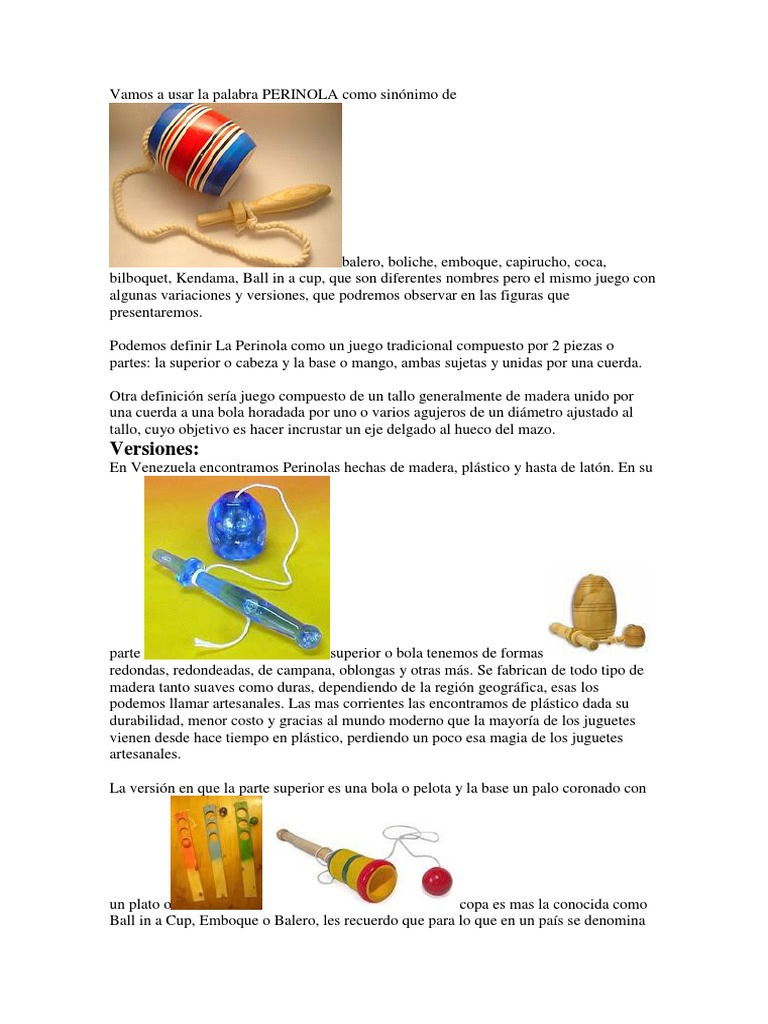 Vamos a usar la palabra PERINOLA como sinónimo de

balero, boliche, emboque, capirucho, coca, bilboquet, Kendama, Ball in a cup, que son diferentes nombres pero el mismo juego con algunas variaciones y versiones, que podremos observar en las figuras que presentaremos.

Podemos definir La Perinola como un juego tradicional compuesto por 2 piezas o partes: la superior o cabeza y la base o mango, ambas sujetas y unidas por una cuerda.

Otra definición sería juego compuesto de un tallo generalmente de madera unido por una cuerda a una bola horadada por uno o varios agujeros de un diámetro ajustado al tallo, cuyo objetivo es hacer incrustar un eje delgado al hueco del mazo.

Versiones:

En Venezuela encontramos Perinolas hechas de madera, plástico y hasta de latón. En su parte superior o bola tenemos de formas redondas, redondeadas, de campana, oblongas y otras más. Se fabrican de todo tipo de madera tanto suaves como duras, dependiendo de la región geográfica, esas los podemos llamar artesanales. Las mas corrientes las encontramos de plástico dada su durabilidad, menor costo y gracias al mundo moderno que la mayoría de los juguetes vienen desde hace tiempo en plástico, perdiendo un poco esa magia de los juguetes artesanales.

La versión en que la parte superior es una bola o pelota y la base un palo coronado con un plato o copa es mas la conocida como Ball in a Cup, Emboque o Balero, les recuerdo que para lo que en un país se denomina